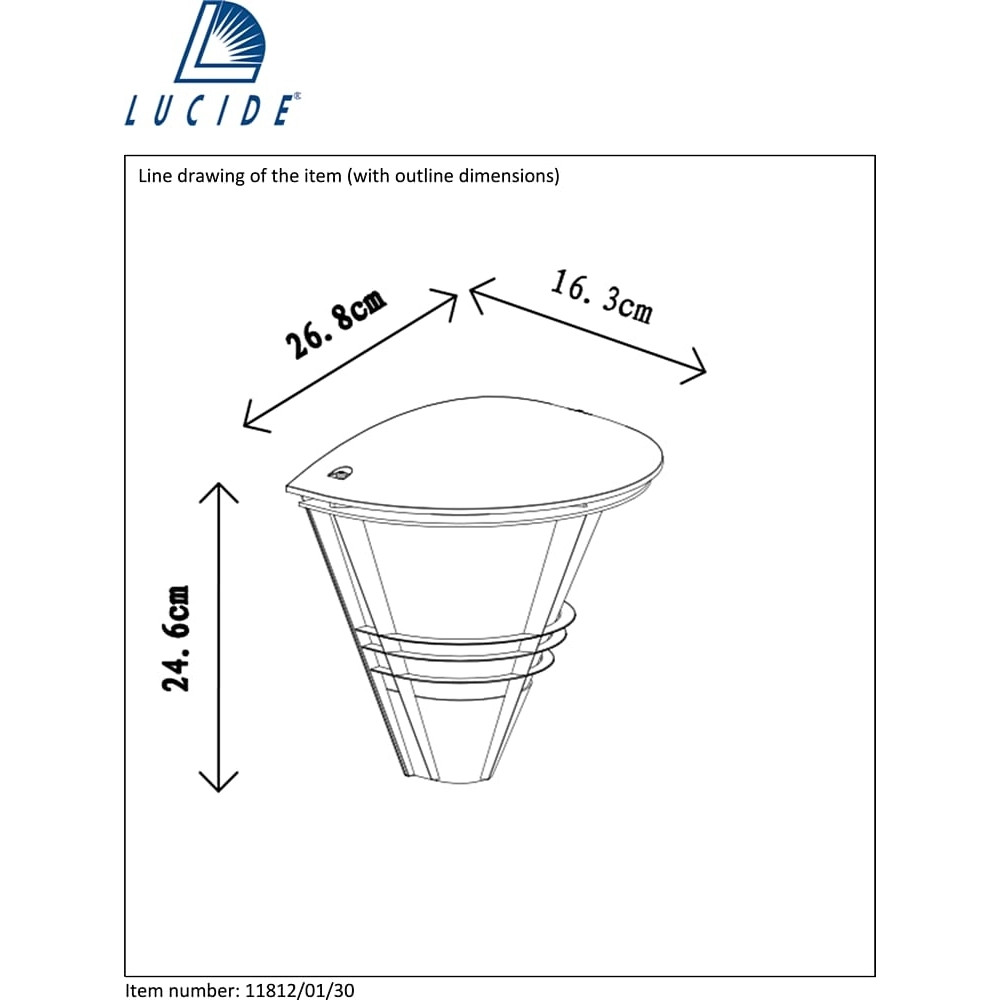 LUCIDE®

Line drawing of the item (with outline dimensions)

26.8cm

16.3cm

24.6cm

Item number: 11812/01/30